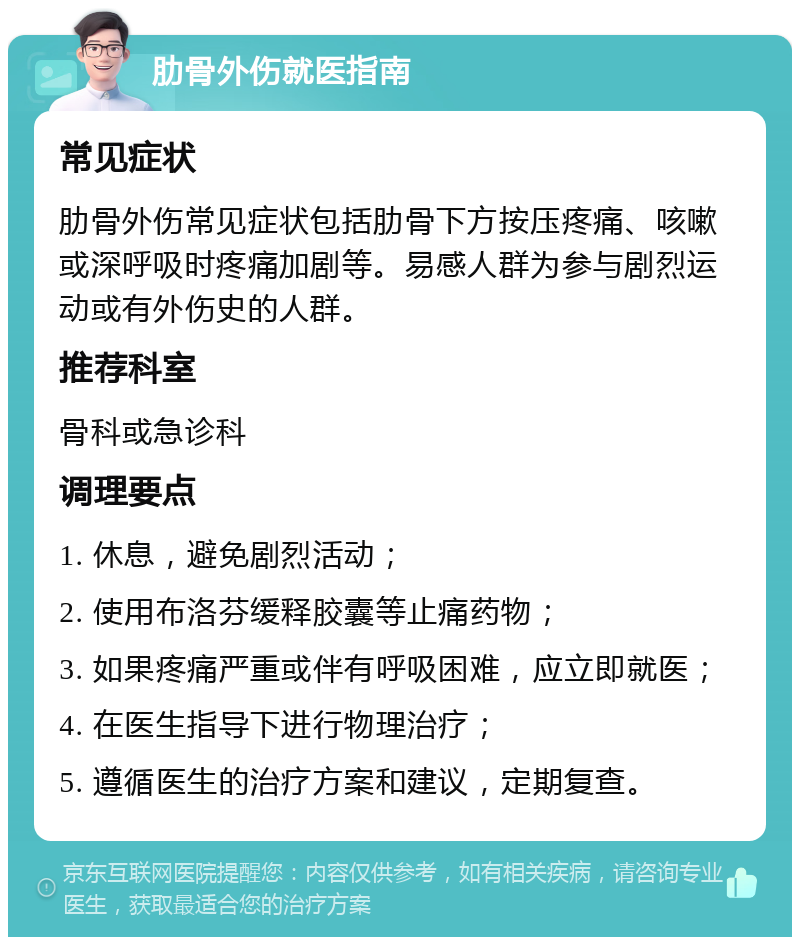 肋骨外伤就医指南

常见症状

肋骨外伤常见症状包括肋骨下方按压疼痛、咳嗽或深呼吸时疼痛加剧等。易感人群为参与剧烈运动或有外伤史的人群。

推荐科室

骨科或急诊科

调理要点

1. 休息，避免剧烈活动；

2. 使用布洛芬缓释胶囊等止痛药物；

3. 如果疼痛严重或伴有呼吸困难，应立即就医；

4. 在医生指导下进行物理治疗；

5. 遵循医生的治疗方案和建议，定期复查。

京东互联网医院提醒您：内容仅供参考，如有相关疾病，请咨询专业医生，获取最适合您的治疗方案